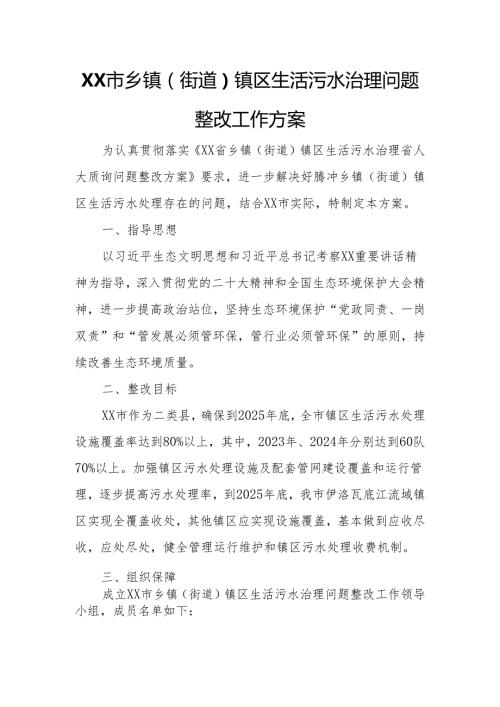 XX市乡镇（街道）镇区生活污水治理问题整改工作方案

为认真贯彻落实《XX省乡镇（街道）镇区生活污水治理省人大质询问题整改方案》要求，进一步解决好腾冲乡镇（街道）镇区生活污水处理存在的问题，结合XX市实际，特制定本方案。

一、指导思想

以习近平生态文明思想和习近平总书记考察XX重要讲话精神为指导，深入贯彻党的二十大精神和全国生态环境保护大会精神，进一步提高政治站位，坚持生态环境保护“党政同责、一岗双责”和“管发展必须管环保，管行业必须管环保”的原则，持续改善生态环境质量。

二、整改目标

XX市作为二类县，确保到2025年底，全市镇区生活污水处理设施覆盖率达到80%以上，其中，2023年、2024年分别达到60队70%以上。加强镇区污水处理设施及配套管网建设覆盖和运行管理，逐步提高污水处理率，到2025年底，我市伊洛瓦底江流域镇区实现全覆盖收处，其他镇区应实现设施覆盖，基本做到应收尽收，应处尽处，健全管理运行维护和镇区污水处理收费机制。

三、组织保障

成立XX市乡镇（街道）镇区生活污水治理问题整改工作领导小组，成员名单如下：